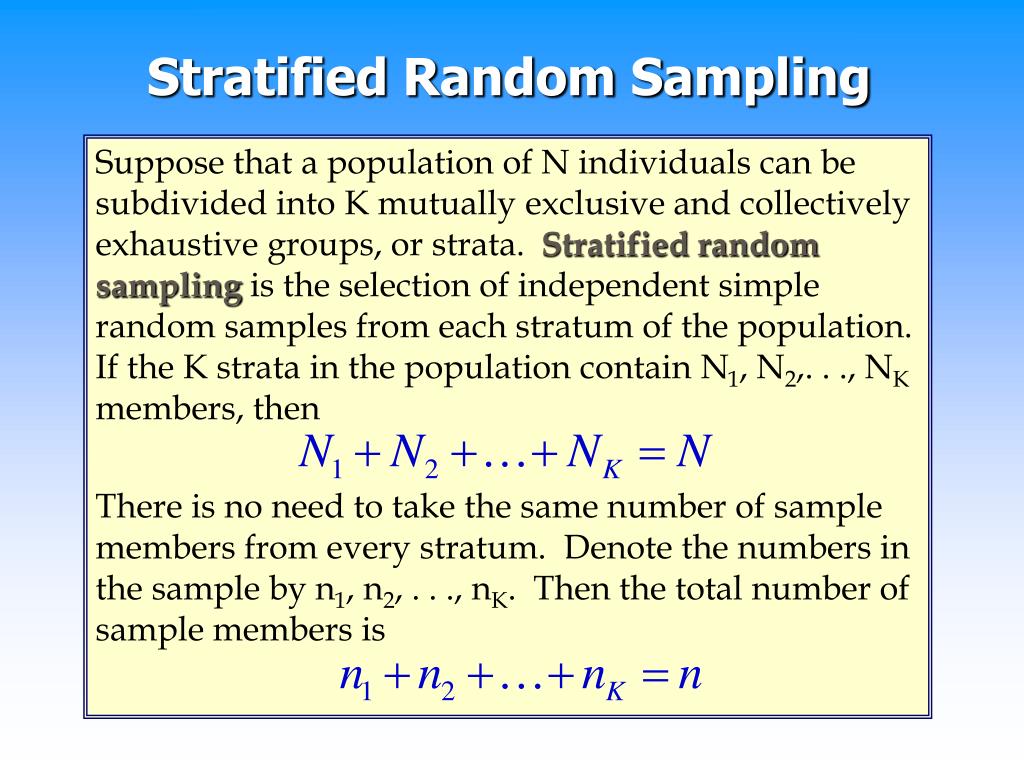 Stratified Random Sampling

Suppose that a population of N individuals can be subdivided into K mutually exclusive and collectively exhaustive groups, or strata. Stratified random sampling is the selection of independent simple random samples from each stratum of the population. If the K strata in the population contain $N_1$, $N_2$,. . ., $N_K$ members, then

$N_1 + N_2 + \ldots + N_K = N$

There is no need to take the same number of sample members from every stratum. Denote the numbers in the sample by $n_1$, $n_2$, . . ., $n_K$. Then the total number of sample members is

$n_1 + n_2 + \ldots + n_K = n$